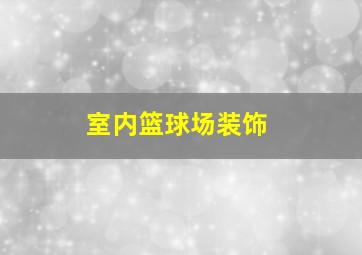 室内篮球场装饰